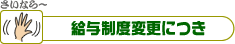 さいなら〜

給与制度変更につき